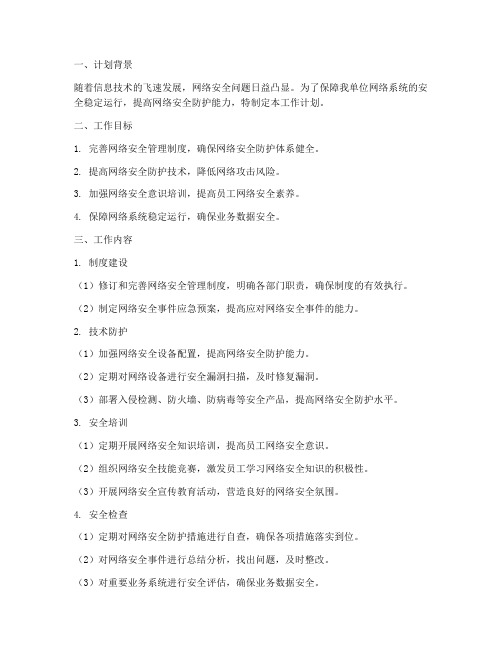 一、计划背景

随着信息技术的飞速发展，网络安全问题日益凸显。为了保障我单位网络系统的安全稳定运行，提高网络安全防护能力，特制定本工作计划。

二、工作目标

1. 完善网络安全管理制度，确保网络安全防护体系健全。

2. 提高网络安全防护技术，降低网络攻击风险。

3. 加强网络安全意识培训，提高员工网络安全素养。

4. 保障网络系统稳定运行，确保业务数据安全。

三、工作内容

1. 制度建设

（1）修订和完善网络安全管理制度，明确各部门职责，确保制度的有效执行。

（2）制定网络安全事件应急预案，提高应对网络安全事件的能力。

2. 技术防护

（1）加强网络安全设备配置，提高网络安全防护能力。

（2）定期对网络设备进行安全漏洞扫描，及时修复漏洞。

（3）部署入侵检测、防火墙、防病毒等安全产品，提高网络安全防护水平。

3. 安全培训

（1）定期开展网络安全知识培训，提高员工网络安全意识。

（2）组织网络安全技能竞赛，激发员工学习网络安全知识的积极性。

（3）开展网络安全宣传教育活动，营造良好的网络安全氛围。

4. 安全检查

（1）定期对网络安全防护措施进行自查，确保各项措施落实到位。

（2）对网络安全事件进行总结分析，找出问题，及时整改。

（3）对重要业务系统进行安全评估，确保业务数据安全。